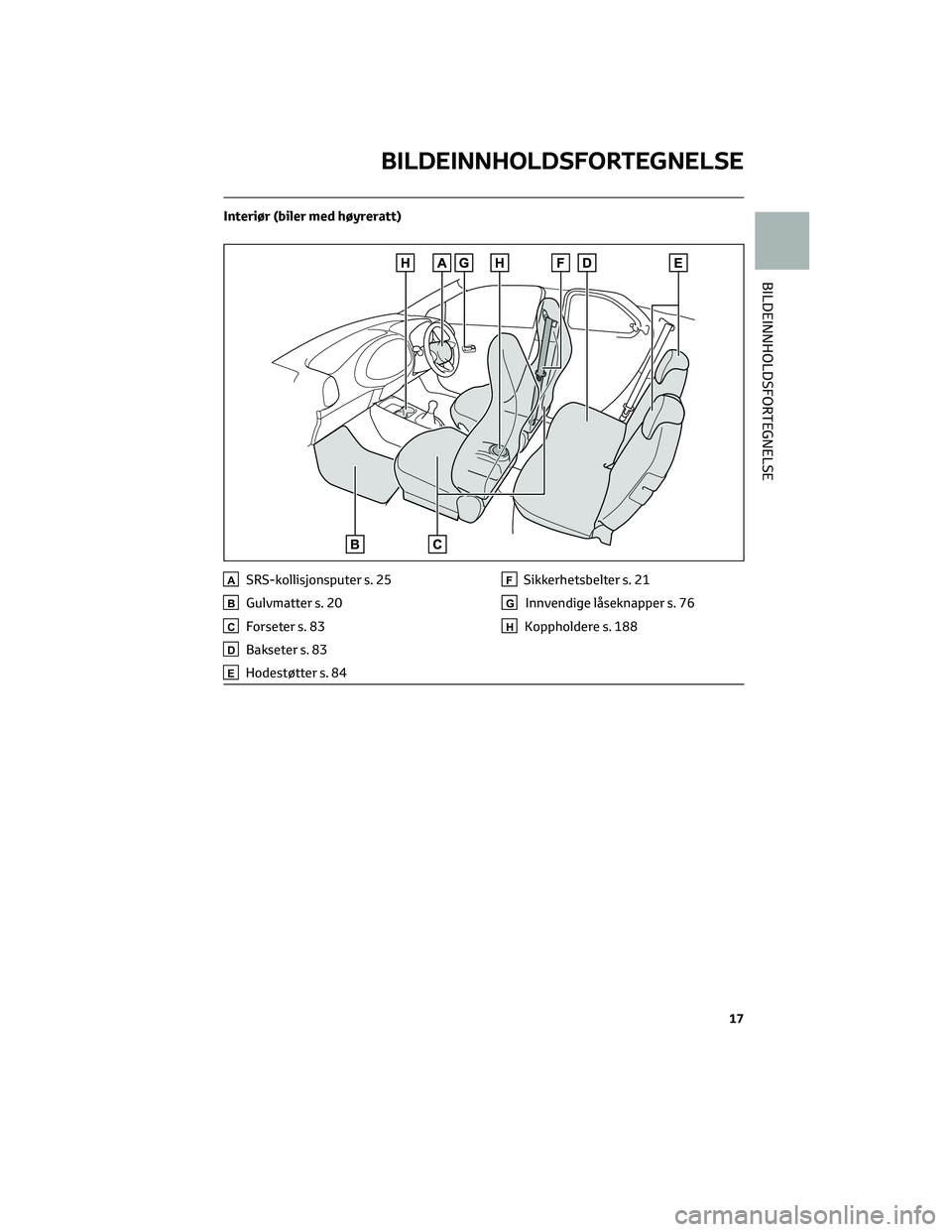 BILDEINNHOLDSFORTEGNELSE

Interiør (biler med høyreratt)

H A G H F D E

B C

A SRS-kollisjonsputer s. 25
B Gulvmatter s. 20
C Forseter s. 83
D Bakseter s. 83
E Hodestøtter s. 84

F Sikkerhetsbelter s. 21
G Innvendige låseknapper s. 76
H Koppholdere s. 188

BILDEINNHOLDSFORTEGNELSE

17

carmanualsonline.info